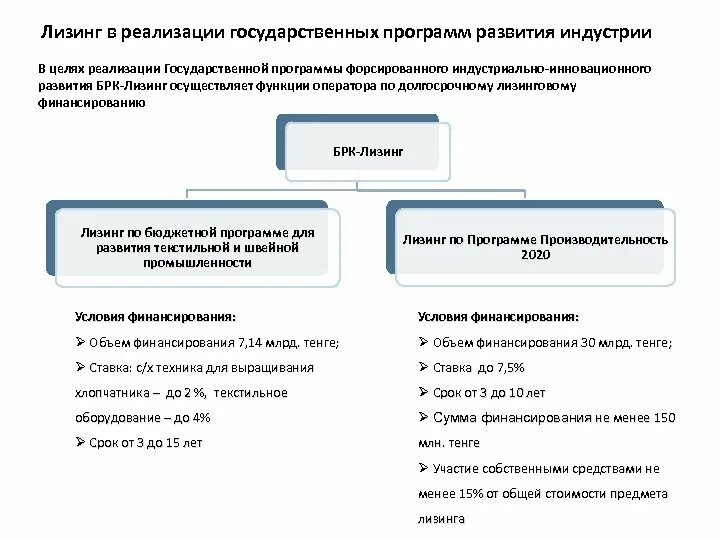 Лизинг в реализации государственных программ развития индустрии

В целях реализации Государственной программы форсированного индустриально-инновационного развития БРК-Лизинг осуществляет функции оператора по долгосрочному лизинговому финансированию

БРК-Лизинг

Лизинг по бюджетной программе для развития текстильной и швейной промышленности

Условия финансирования:

➢ Объем финансирования 7,14 млрд. тенге;

➢ Ставка: с/х техника для выращивания хлопчатника – до 2 %, текстильное оборудование – до 4%

➢ Срок от 3 до 15 лет

Лизинг по Программе Производительность 2020

Условия финансирования:

➢ Объем финансирования 30 млрд. тенге;

➢ Ставка до 7,5%

➢ Срок от 3 до 10 лет

➢ Сумма финансирования не менее 150 млн. тенге

➢ Участие собственными средствами не менее 15% от общей стоимости предмета лизинга